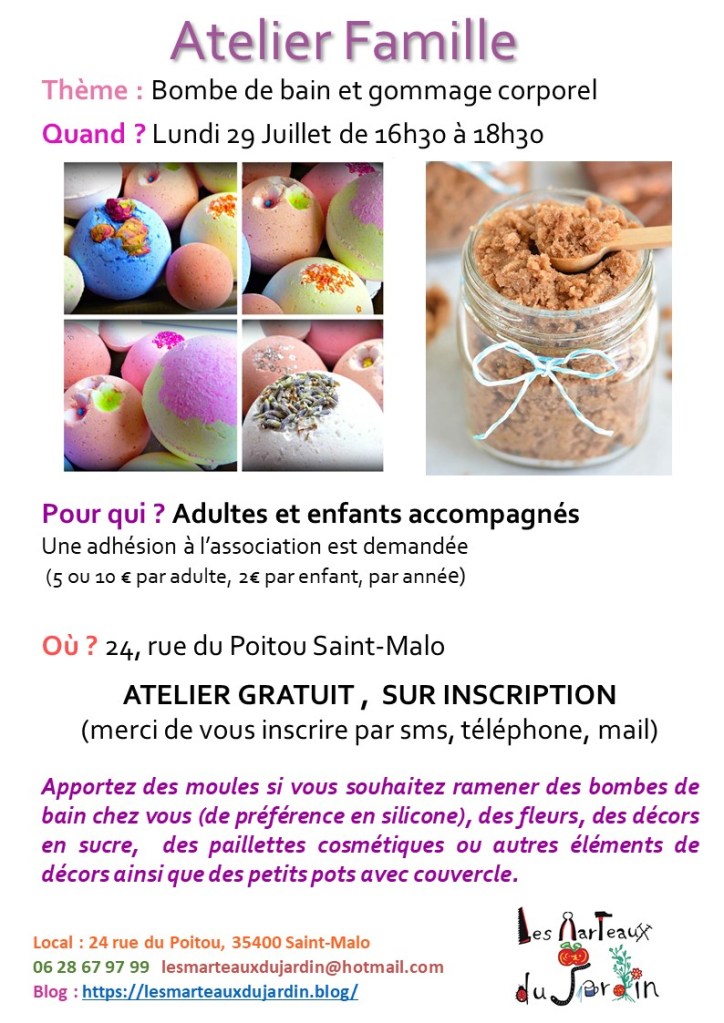 Atelier Famille

Thème : Bombe de bain et gommage corporel

Quand ? Lundi 29 Juillet de 16h30 à 18h30

Pour qui ? Adultes et enfants accompagnés

Une adhésion à l'association est demandée
(5 ou 10 € par adulte, 2€ par enfant, par année)

Où ? 24, rue du Poitou Saint-Malo

ATELIER GRATUIT , SUR INSCRIPTION
(merci de vous inscrire par sms, téléphone, mail)

Apportez des moules si vous souhaitez ramener des bombes de bain chez vous (de préférence en silicone), des fleurs, des décors en sucre, des paillettes cosmétiques ou autres éléments de décors ainsi que des petits pots avec couvercle.

Local : 24 rue du Poitou, 35400 Saint-Malo
06 28 67 97 99 lesmarteauxdujardin@hotmail.com
Blog : https://lesmarteauxdujardin.blog/

Les Marteaux du Jardin